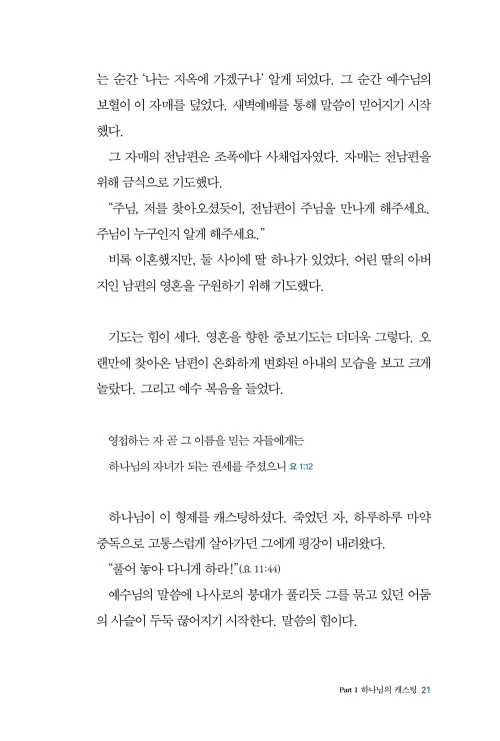 는 순간 '나는 지옥에 가겠구나' 알게 되었다. 그 순간 예수님의 보혈이 이 자매를 덮었다. 새벽예배를 통해 말씀이 믿어지기 시작했다.

그 자매의 전남편은 조폭에다 사채업자였다. 자매는 전남편을 위해 금식으로 기도했다.

"주님, 저를 찾아오셨듯이, 전남편이 주님을 만나게 해주세요. 주님이 누구인지 알게 해주세요."

비록 이혼했지만, 둘 사이에 딸 하나가 있었다. 어린 딸의 아버지인 남편의 영혼을 구원하기 위해 기도했다.

기도는 힘이 세다. 영혼을 향한 중보기도는 더더욱 그렇다. 오랜만에 찾아온 남편이 온화하게 변화된 아내의 모습을 보고 크게 놀랐다. 그리고 예수 복음을 들었다.

영접하는 자 곧 그 이름을 믿는 자들에게는
하나님의 자녀가 되는 권세를 주셨으니 요 1:12

하나님이 이 형제를 캐스팅하셨다. 죽었던 자, 하루하루 마약 중독으로 고통스럽게 살아가던 그에게 평강이 내려왔다.

"풀어 놓아 다니게 하라!"(요 11:44)

예수님의 말씀에 나사로의 붕대가 풀리듯 그를 묶고 있던 어둠의 사슬이 두둑 끊어지기 시작한다. 말씀의 힘이다.

Part 1 하나님의 캐스팅 21